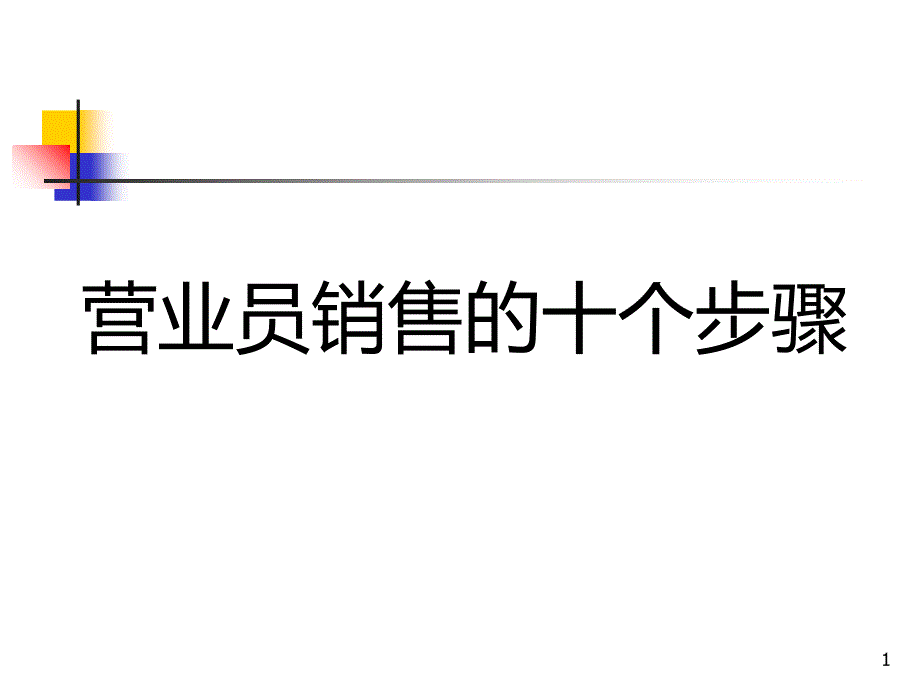 营业员销售的十个步骤

1